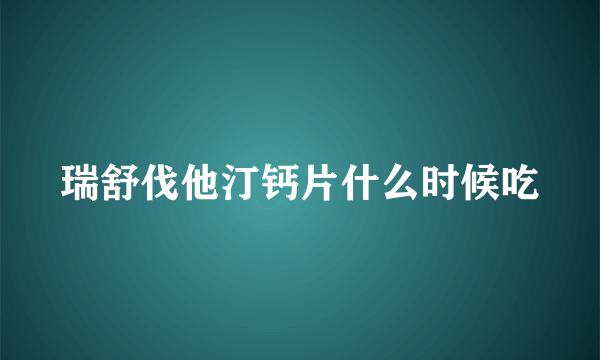 瑞舒伐他汀钙片什么时候吃